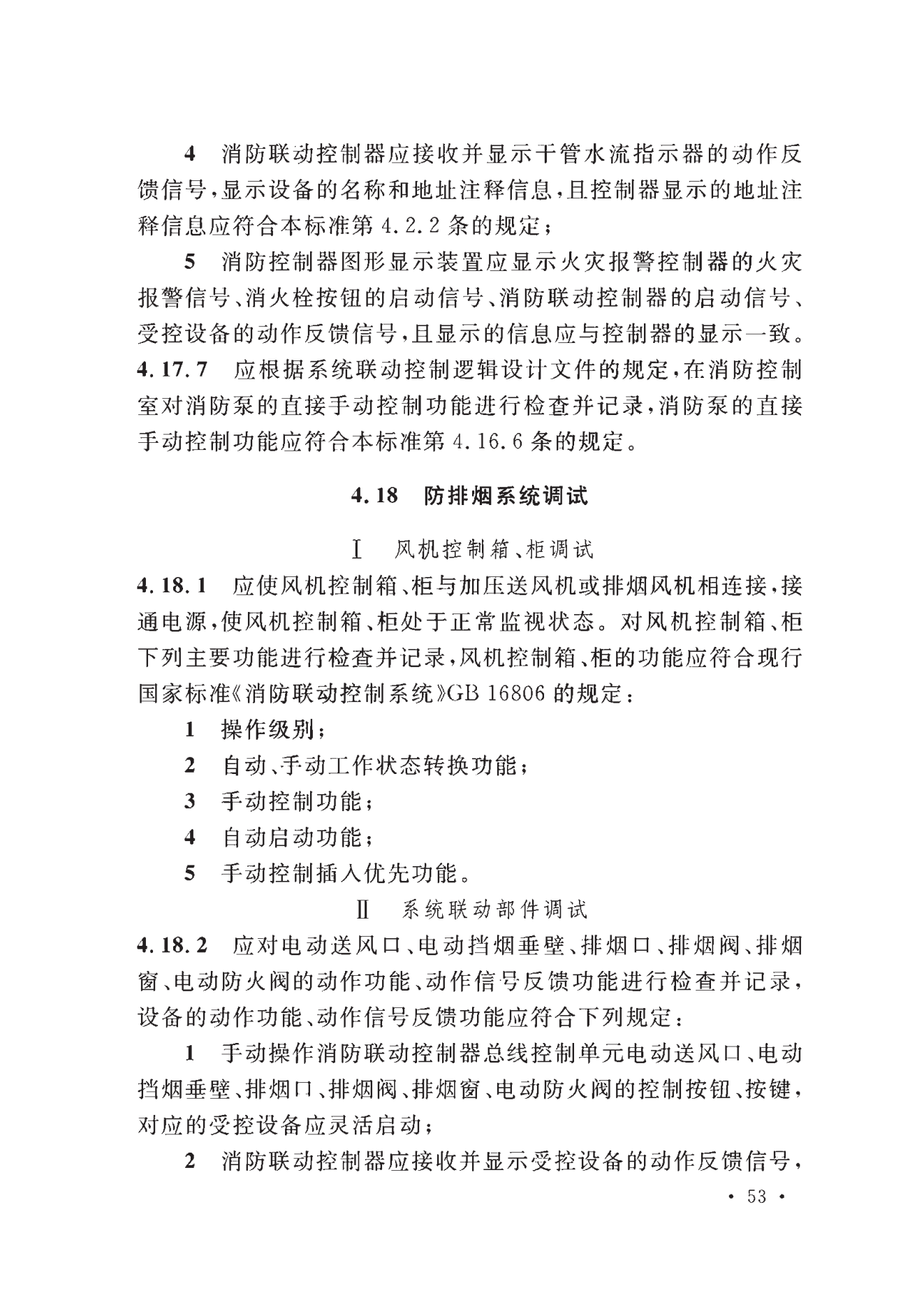 4 消防联动控制器应接收并显示干管水流指示器的动作反馈信号，显示设备的名称和地址注释信息，且控制器显示的地址注释信息应符合本标准第 4.2.2 条的规定；

5 消防控制器图形显示装置应显示火灾报警控制器的火灾报警信号、消火栓按钮的启动信号、消防联动控制器的启动信号、受控设备的动作反馈信号，且显示的信息应与控制器的显示一致。

4.17.7 应根据系统联动控制逻辑设计文件的规定，在消防控制室对消防泵的直接手动控制功能进行检查并记录，消防泵的直接手动控制功能应符合本标准第 4.16.6 条的规定。

4.18 防排烟系统调试

Ⅰ 风机控制箱、柜调试

4.18.1 应使风机控制箱、柜与加压送风机或排烟风机相连接，接通电源，使风机控制箱、柜处于正常监视状态。对风机控制箱、柜下列主要功能进行检查并记录，风机控制箱、柜的功能应符合现行国家标准《消防联动控制系统》GB 16806 的规定：

1 操作级别；

2 自动、手动工作状态转换功能；

3 手动控制功能；

4 自动启动功能；

5 手动控制插入优先功能。

Ⅱ 系统联动部件调试

4.18.2 应对电动送风口、电动挡烟垂壁、排烟口、排烟阀、排烟窗、电动防火阀的动作功能、动作信号反馈功能进行检查并记录，设备的动作功能、动作信号反馈功能应符合下列规定：

1 手动操作消防联动控制器总线控制单元电动送风口、电动挡烟垂壁、排烟口、排烟阀、排烟窗、电动防火阀的控制按钮、按键，对应的受控设备应灵活启动；

2 消防联动控制器应接收并显示受控设备的动作反馈信号，

· 53 ·